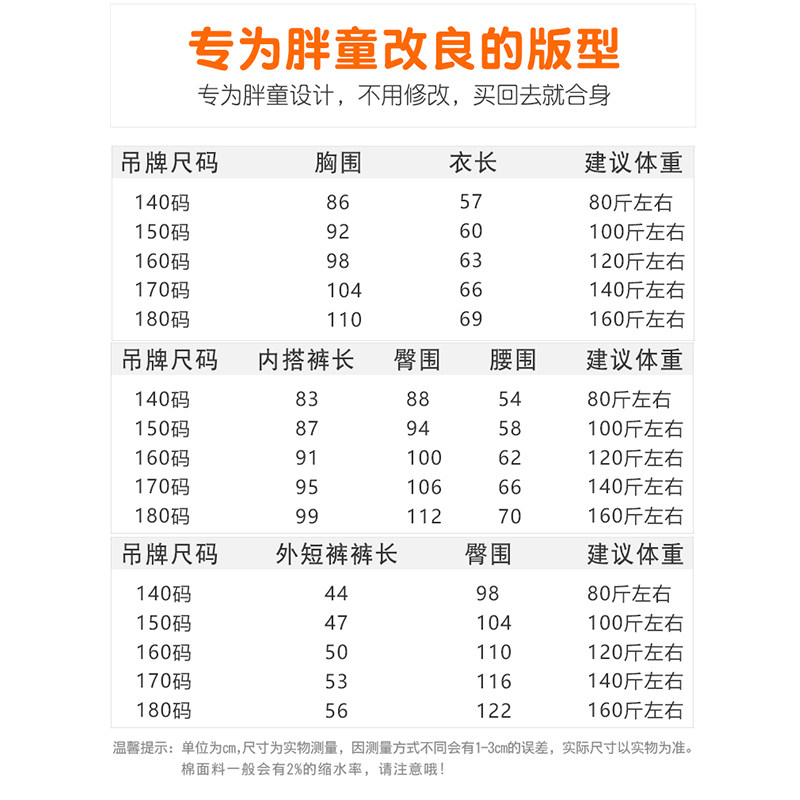 专为胖童改良的版型

专为胖童设计，不用修改，买回去就合身

| 吊牌尺码 | 胸围 | 衣长 | 建议体重 |
|---|---|---|---|
| 140码 | 86 | 57 | 80斤左右 |
| 150码 | 92 | 60 | 100斤左右 |
| 160码 | 98 | 63 | 120斤左右 |
| 170码 | 104 | 66 | 140斤左右 |
| 180码 | 110 | 69 | 160斤左右 |

| 吊牌尺码 | 内搭裤长 | 臀围 | 腰围 | 建议体重 |
|---|---|---|---|---|
| 140码 | 83 | 88 | 54 | 80斤左右 |
| 150码 | 87 | 94 | 58 | 100斤左右 |
| 160码 | 91 | 100 | 62 | 120斤左右 |
| 170码 | 95 | 106 | 66 | 140斤左右 |
| 180码 | 99 | 112 | 70 | 160斤左右 |

| 吊牌尺码 | 外短裤裤长 | 臀围 | 建议体重 |
|---|---|---|---|
| 140码 | 44 | 98 | 80斤左右 |
| 150码 | 47 | 104 | 100斤左右 |
| 160码 | 50 | 110 | 120斤左右 |
| 170码 | 53 | 116 | 140斤左右 |
| 180码 | 56 | 122 | 160斤左右 |

温馨提示：单位为cm,尺寸为实物测量，因测量方式不同会有1-3cm的误差，实际尺寸以实物为准。
棉面料一般会有2%的缩水率，请注意哦！